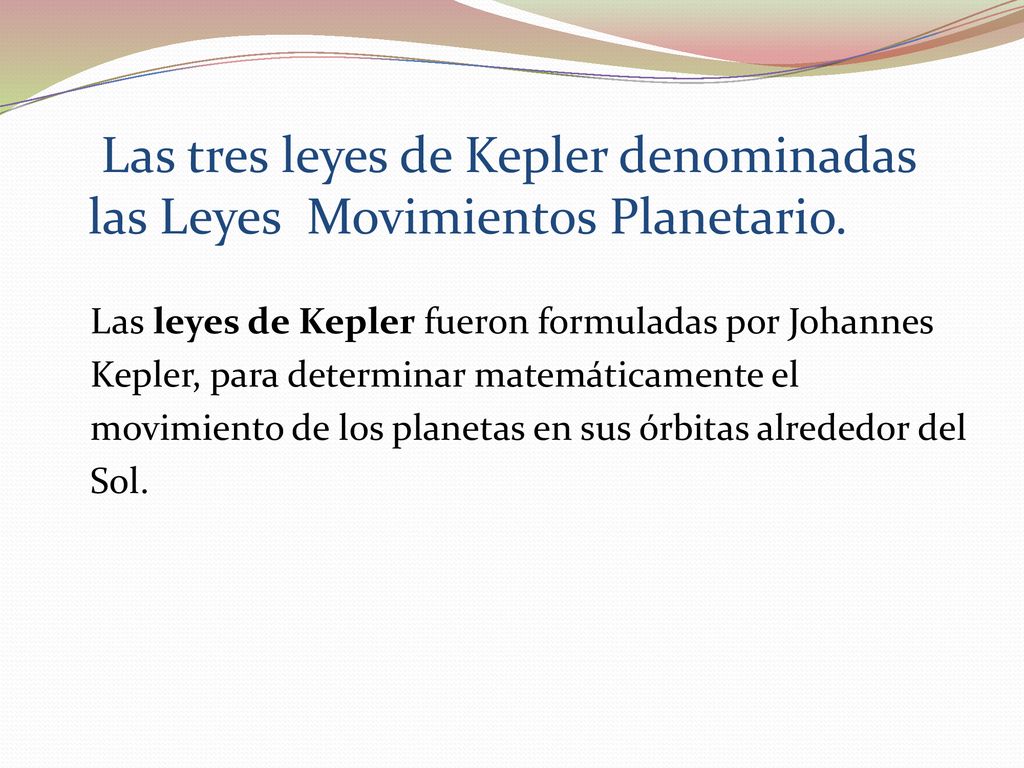 Las tres leyes de Kepler denominadas las Leyes Movimientos Planetario.

Las leyes de Kepler fueron formuladas por Johannes Kepler, para determinar matemáticamente el movimiento de los planetas en sus órbitas alrededor del Sol.